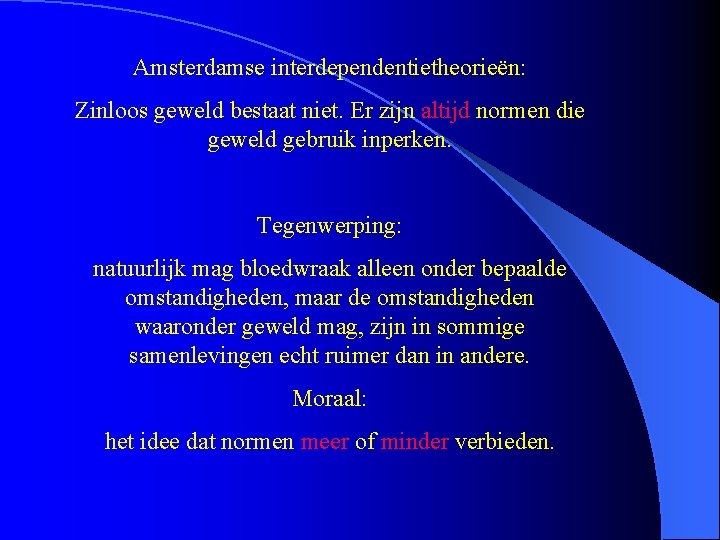 Amsterdamse interdependentietheorieën:

Zinloos geweld bestaat niet. Er zijn altijd normen die geweld gebruik inperken.

Tegenwerping:

natuurlijk mag bloedwraak alleen onder bepaalde omstandigheden, maar de omstandigheden waaronder geweld mag, zijn in sommige samenlevingen echt ruimer dan in andere.

Moraal:

het idee dat normen meer of minder verbieden.